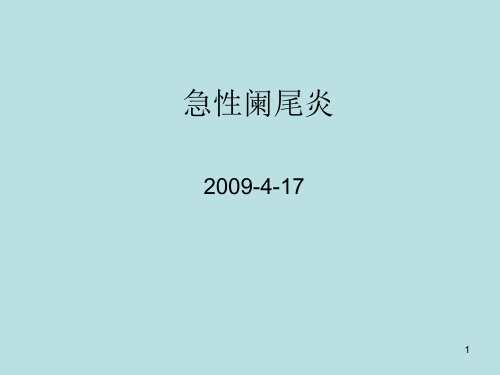 急性阑尾炎

2009-4-17

1